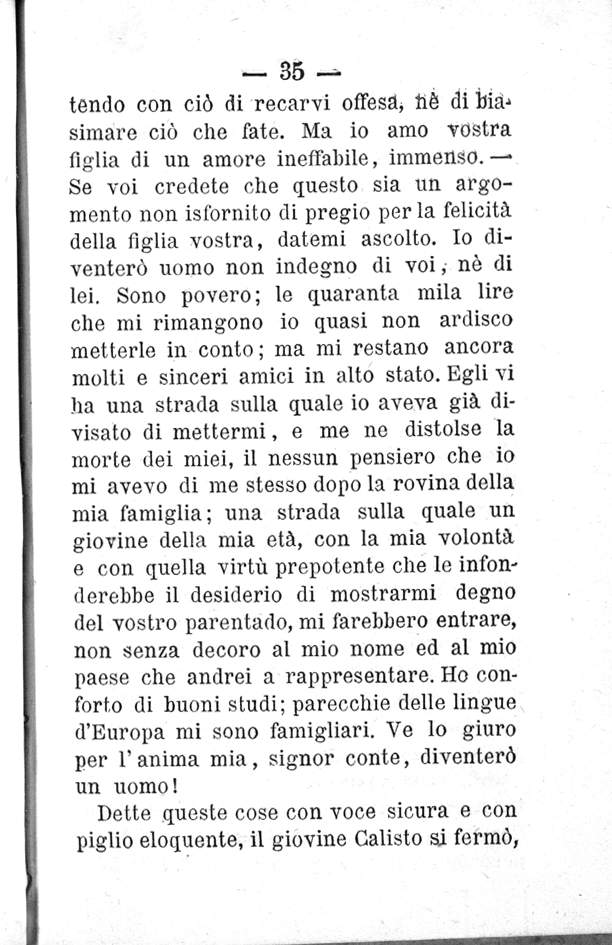 — 35 —

tendo con ciò di recarvi offesa, nè di biasimare ciò che fate. Ma io amo vostra figlia di un amore ineffabile, immenso. — Se voi credete che questo sia un argomento non isfornito di pregio per la felicità della figlia vostra, datemi ascolto. Io diventerò uomo non indegno di voi, nè di lei. Sono povero; le quaranta mila lire che mi rimangono io quasi non ardisco metterle in conto; ma mi restano ancora molti e sinceri amici in alto stato. Egli vi ha una strada sulla quale io aveva già divisato di mettermi, e me ne distolse la morte dei miei, il nessun pensiero che io mi avevo di me stesso dopo la rovina della mia famiglia; una strada sulla quale un giovine della mia età, con la mia volontà e con quella virtù prepotente che le infonderebbe il desiderio di mostrarmi degno del vostro parentado, mi farebbero entrare, non senza decoro al mio nome ed al mio paese che andrei a rappresentare. Ho conforto di buoni studi; parecchie delle lingue d'Europa mi sono famigliari. Ve lo giuro per l'anima mia, signor conte, diventerò un uomo!

Dette queste cose con voce sicura e con piglio eloquente, il giovine Calisto si fermò,